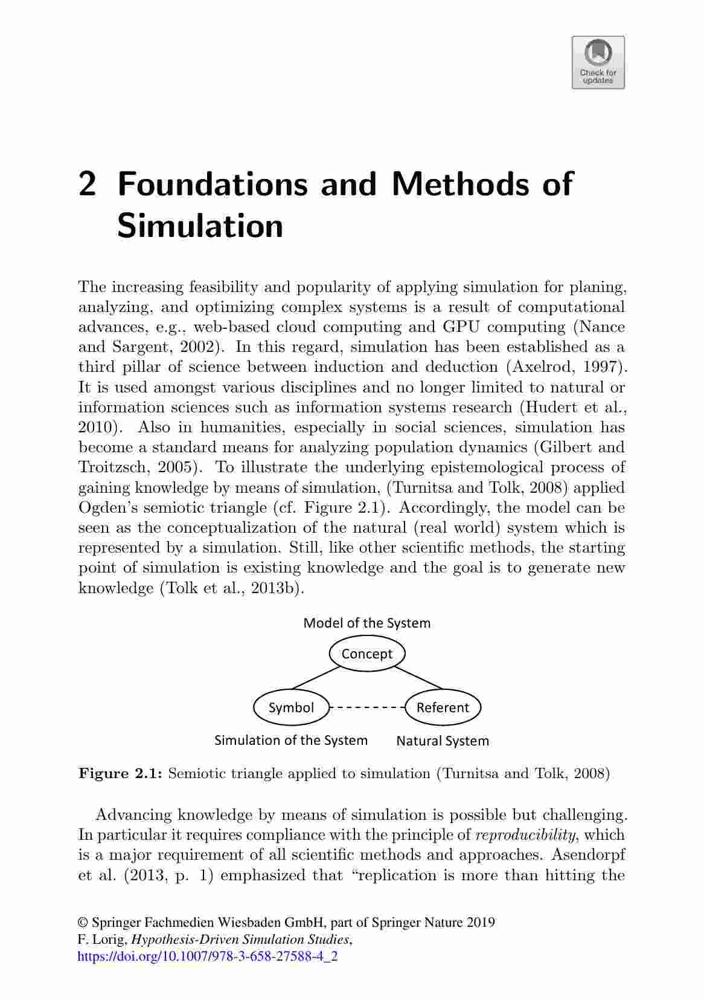 Check for updates

2 Foundations and Methods of Simulation

The increasing feasibility and popularity of applying simulation for planing, analyzing, and optimizing complex systems is a result of computational advances, e.g., web-based cloud computing and GPU computing (Nance and Sargent, 2002). In this regard, simulation has been established as a third pillar of science between induction and deduction (Axelrod, 1997). It is used amongst various disciplines and no longer limited to natural or information sciences such as information systems research (Hudert et al., 2010). Also in humanities, especially in social sciences, simulation has become a standard means for analyzing population dynamics (Gilbert and Troitzsch, 2005). To illustrate the underlying epistemological process of gaining knowledge by means of simulation, (Turnitsa and Tolk, 2008) applied Ogden's semiotic triangle (cf. Figure 2.1). Accordingly, the model can be seen as the conceptualization of the natural (real world) system which is represented by a simulation. Still, like other scientific methods, the starting point of simulation is existing knowledge and the goal is to generate new knowledge (Tolk et al., 2013b).

Model of the System
Concept
Symbol
Referent
Simulation of the System
Natural System

Figure 2.1: Semiotic triangle applied to simulation (Turnitsa and Tolk, 2008)

Advancing knowledge by means of simulation is possible but challenging. In particular it requires compliance with the principle of reproducibility, which is a major requirement of all scientific methods and approaches. Asendorpf et al. (2013, p. 1) emphasized that "replication is more than hitting the

© Springer Fachmedien Wiesbaden GmbH, part of Springer Nature 2019
F. Lorig, Hypothesis-Driven Simulation Studies,
https://doi.org/10.1007/978-3-658-27588-4_2